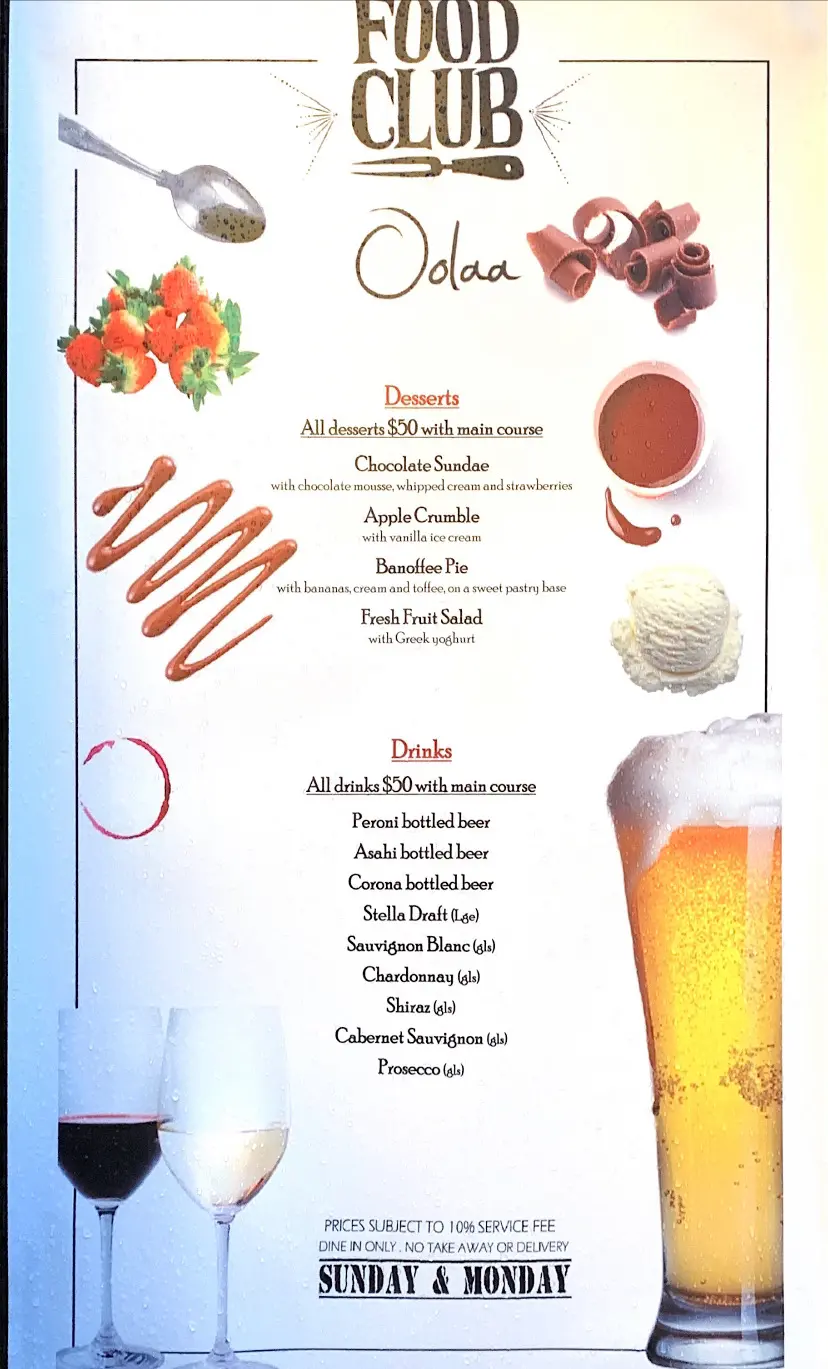 FOOD CLUB

Oolaa

Desserts
All desserts $50 with main course

Chocolate Sundae
with chocolate mousse, whipped cream and strawberries

Apple Crumble
with vanilla ice cream

Banoffee Pie
with bananas, cream and toffee, on a sweet pastry base

Fresh Fruit Salad
with Greek yoghurt

Drinks
All drinks $50 with main course

Peroni bottled beer
Asahi bottled beer
Corona bottled beer
Stella Draft (Lge)
Sauvignon Blanc (gls)
Chardonnay (gls)
Shiraz (gls)
Cabernet Sauvignon (gls)
Prosecco (gls)

PRICES SUBJECT TO 10% SERVICE FEE
DINE IN ONLY . NO TAKE AWAY OR DELIVERY
SUNDAY & MONDAY